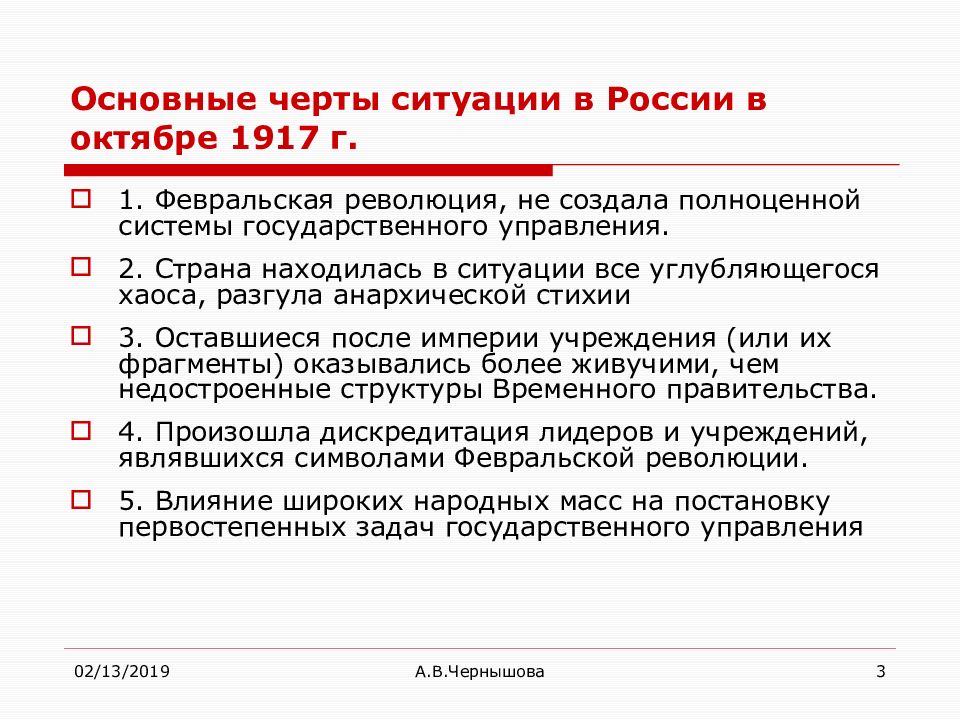 Основные черты ситуации в России в октябре 1917 г.

1. Февральская революция, не создала полноценной системы государственного управления.

2. Страна находилась в ситуации все углубляющегося хаоса, разгула анархической стихии

3. Оставшиеся после империи учреждения (или их фрагменты) оказывались более живучими, чем недостроенные структуры Временного правительства.

4. Произошла дискредитация лидеров и учреждений, являвшихся символами Февральской революции.

5. Влияние широких народных масс на постановку первостепенных задач государственного управления

02/13/2019

А.В.Чернышова

3